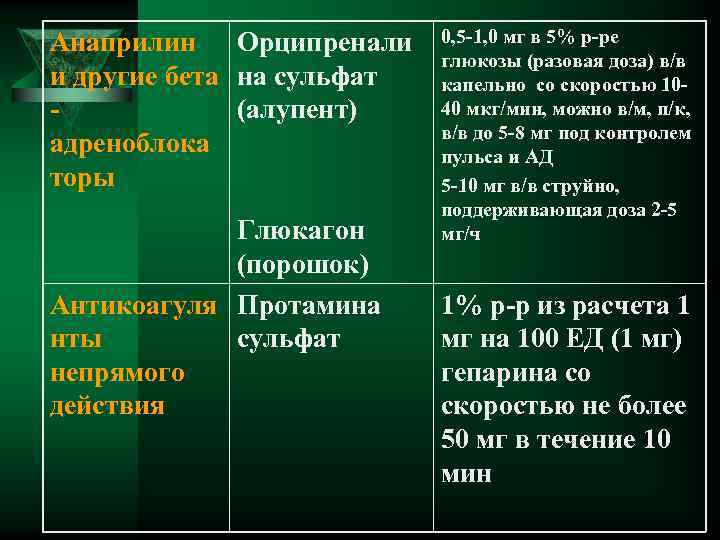 | Анаприлин и другие бета - адреноблокаторы | Орципреналина сульфат (алупент) Глюкагон (порошок) | 0,5-1,0 мг в 5% р-ре глюкозы (разовая доза) в/в капельно со скоростью 10-40 мкг/мин, можно в/м, п/к, в/в до 5-8 мг под контролем пульса и АД 5-10 мг в/в струйно, поддерживающая доза 2-5 мг/ч |
|---|---|---|
| Антикоагулянты непрямого действия | Протамина сульфат | 1% р-р из расчета 1 мг на 100 ЕД (1 мг) гепарина со скоростью не более 50 мг в течение 10 мин |